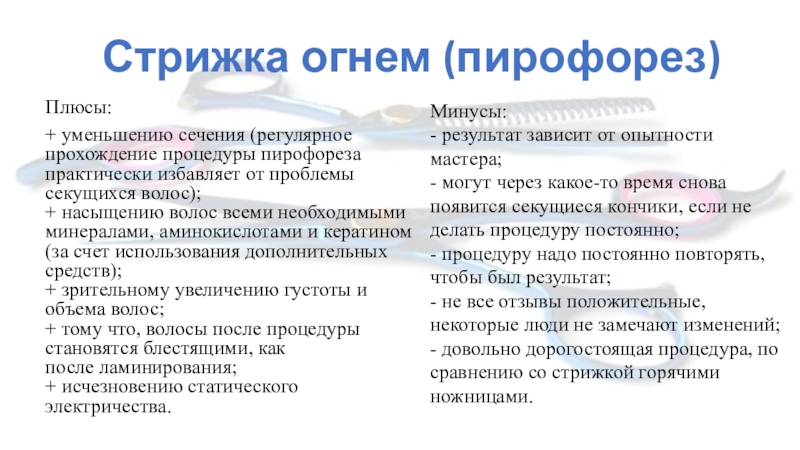 Стрижка огнем (пирофорез)

Плюсы:

+ уменьшению сечения (регулярное прохождение процедуры пирофореза практически избавляет от проблемы секущихся волос);
+ насыщению волос всеми необходимыми минералами, аминокислотами и кератином (за счет использования дополнительных средств);
+ зрительному увеличению густоты и объема волос;
+ тому что, волосы после процедуры становятся блестящими, как после ламинирования;
+ исчезновению статического электричества.

Минусы:
- результат зависит от опытности мастера;
- могут через какое-то время снова появится секущиеся кончики, если не делать процедуру постоянно;
- процедуру надо постоянно повторять, чтобы был результат;
- не все отзывы положительные, некоторые люди не замечают изменений;
- довольно дорогостоящая процедура, по сравнению со стрижкой горячими ножницами.